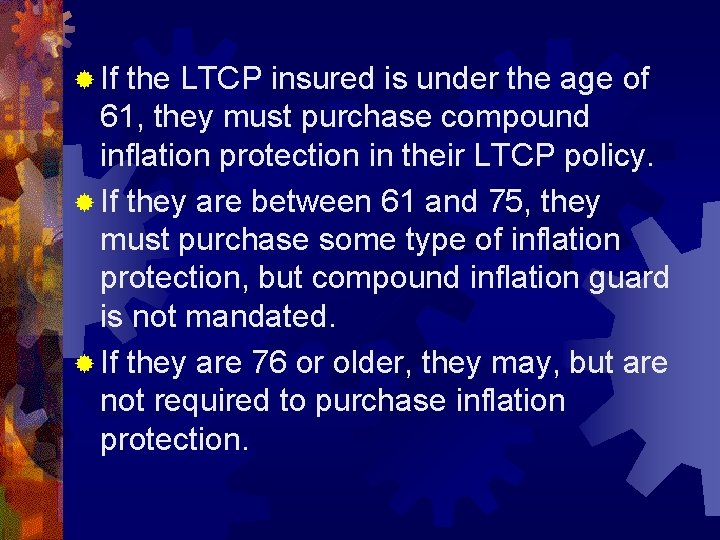 If the LTCP insured is under the age of 61, they must purchase compound inflation protection in their LTCP policy.

If they are between 61 and 75, they must purchase some type of inflation protection, but compound inflation guard is not mandated.

If they are 76 or older, they may, but are not required to purchase inflation protection.